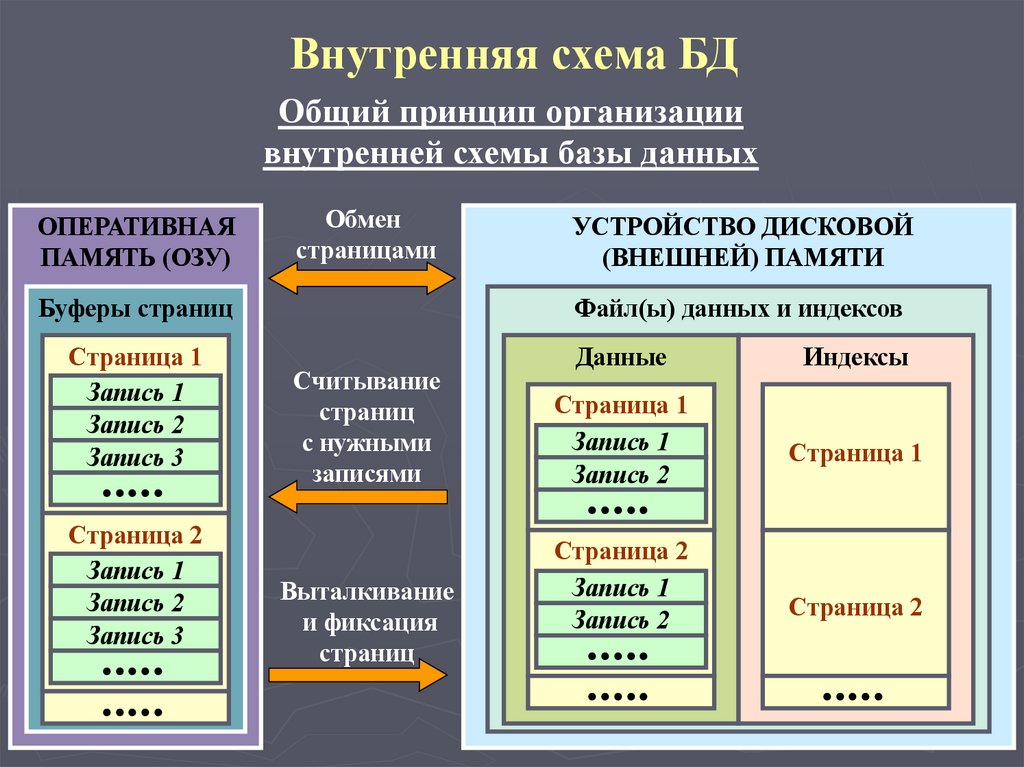 Внутренняя схема БД

Общий принцип организации внутренней схемы базы данных

ОПЕРАТИВНАЯ ПАМЯТЬ (ОЗУ)

Буферы страниц

Страница 1

Запись 1

Запись 2

Запись 3

•••••

Страница 2

Запись 1

Запись 2

Запись 3

•••••

•••••

Обмен страницами

Считывание страниц с нужными записями

Выталкивание и фиксация страниц

УСТРОЙСТВО ДИСКОВОЙ (ВНЕШНЕЙ) ПАМЯТИ

Файл(ы) данных и индексов

Данные

Страница 1

Запись 1

Запись 2

•••••

Страница 2

Запись 1

Запись 2

•••••

•••••

Индексы

Страница 1

Страница 2

•••••